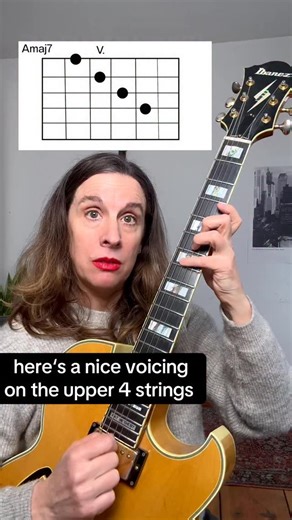 Amaj7
V.

Ibanez

here's a nice voicing on the upper 4 strings